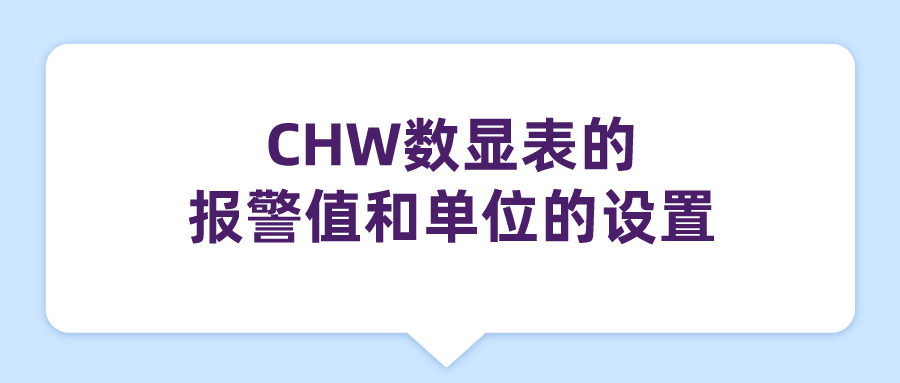 CHW数显表的
报警值和单位的设置